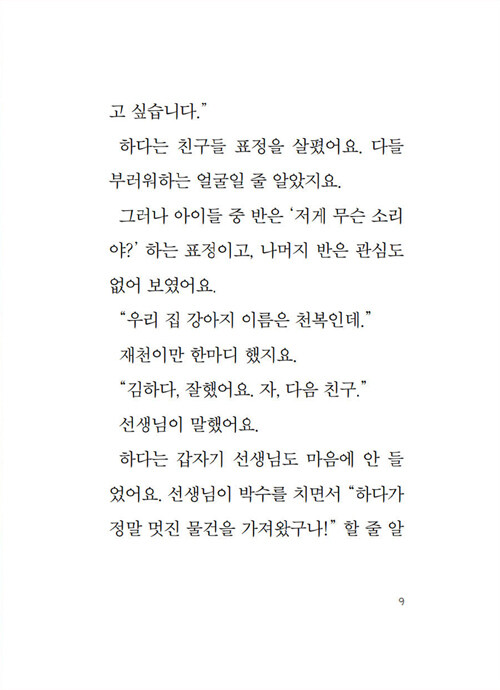 고 싶습니다."

하다는 친구들 표정을 살폈어요. 다들 부러워하는 얼굴일 줄 알았지요.

그러나 아이들 중 반은 '저게 무슨 소리야?' 하는 표정이고, 나머지 반은 관심도 없어 보였어요.

"우리 집 강아지 이름은 천복인데."

재천이만 한마디 했지요.

"김하다, 잘했어요. 자, 다음 친구."

선생님이 말했어요.

하다는 갑자기 선생님도 마음에 안 들었어요. 선생님이 박수를 치면서 "하다가 정말 멋진 물건을 가져왔구나!" 할 줄 알

9